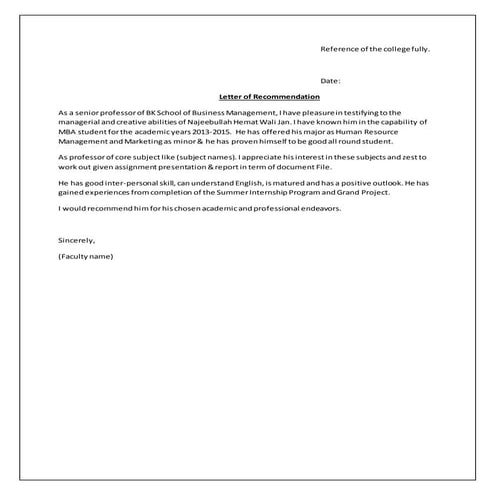 Reference of the college fully.

Date:

Letter of Recommendation

As a senior professor of BK School of Business Management, I have pleasure in testifying to the managerial and creative abilities of Najeebullah Hemat Wali Jan. I have known him in the capability of MBA student for the academic years 2013-2015. He has offered his major as Human Resource Management and Marketing as minor & he has proven himself to be good all round student.

As professor of core subject like (subject names). I appreciate his interest in these subjects and zest to work out given assignment presentation & report in term of document File.

He has good inter-personal skill, can understand English, is matured and has a positive outlook. He has gained experiences from completion of the Summer Internship Program and Grand Project.

I would recommend him for his chosen academic and professional endeavors.

Sincerely,

(Faculty name)